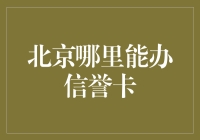 北京哪里能办信誉卡